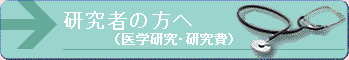 研究者の方へ
（医学研究･研究費）